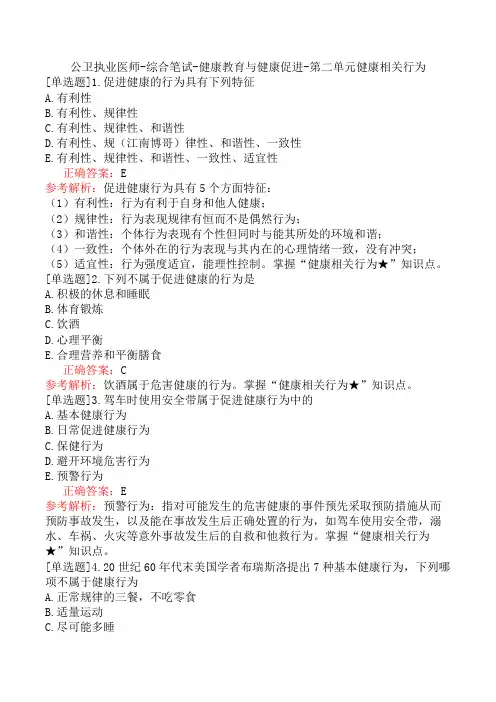 公卫执业医师-综合笔试-健康教育与健康促进-第二单元健康相关行为

[单选题]1.促进健康的行为具有下列特征
A.有利性
B.有利性、规律性
C.有利性、规律性、和谐性
D.有利性、规（江南博哥）律性、和谐性、一致性
E.有利性、规律性、和谐性、一致性、适宜性
正确答案：E
参考解析：促进健康行为具有5个方面特征：
（1）有利性：行为有利于自身和他人健康；
（2）规律性：行为表现规律有恒而不是偶然行为；
（3）和谐性：个体行为表现有个性但同时与能其所处的环境和谐；
（4）一致性：个体外在的行为表现与其内在的心理情绪一致，没有冲突；
（5）适宜性：行为强度适宜，能理性控制。掌握“健康相关行为★”知识点。

[单选题]2.下列不属于促进健康的行为是
A.积极的休息和睡眠
B.体育锻炼
C.饮酒
D.心理平衡
E.合理营养和平衡膳食
正确答案：C
参考解析：饮酒属于危害健康的行为。掌握“健康相关行为★”知识点。

[单选题]3.驾车时使用安全带属于促进健康行为中的
A.基本健康行为
B.日常促进健康行为
C.保健行为
D.避开环境危害行为
E.预警行为
正确答案：E
参考解析：预警行为：指对可能发生的危害健康的事件预先采取预防措施从而预防事故发生，以及能在事故发生后正确处置的行为，如驾车使用安全带，溺水、车祸、火灾等意外事故发生后的自救和他救行为。掌握“健康相关行为★”知识点。

[单选题]4.20世纪60年代末美国学者布瑞斯洛提出7种基本健康行为，下列哪项不属于健康行为
A.正常规律的三餐，不吃零食
B.适量运动
C.尽可能多睡